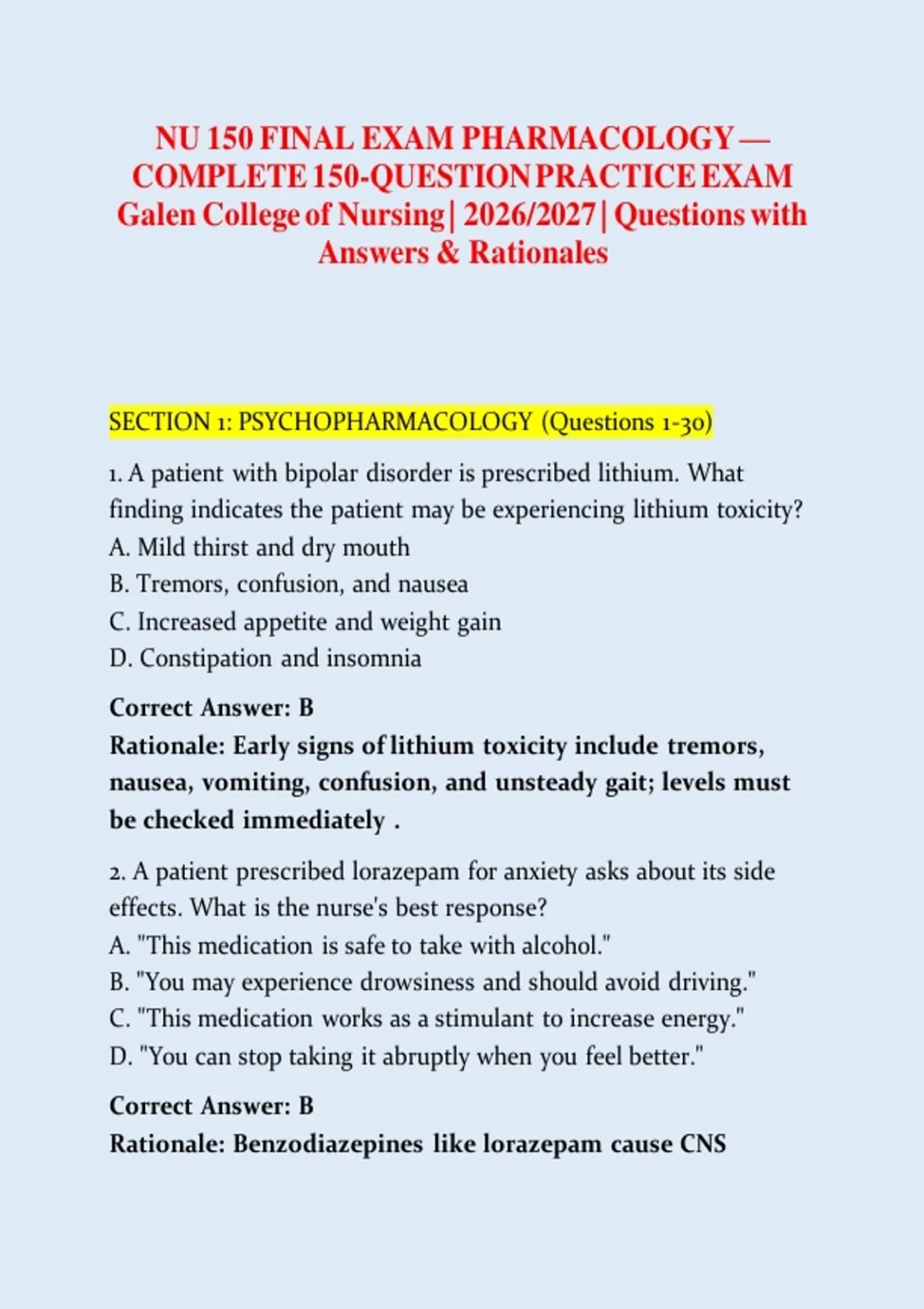 NU 150 FINAL EXAM PHARMACOLOGY — COMPLETE 150-QUESTION PRACTICE EXAM Galen College of Nursing | 2026/2027 | Questions with Answers & Rationales

SECTION 1: PSYCHOPHARMACOLOGY (Questions 1-30)

1. A patient with bipolar disorder is prescribed lithium. What finding indicates the patient may be experiencing lithium toxicity?
A. Mild thirst and dry mouth
B. Tremors, confusion, and nausea
C. Increased appetite and weight gain
D. Constipation and insomnia

Correct Answer: B
Rationale: Early signs of lithium toxicity include tremors, nausea, vomiting, confusion, and unsteady gait; levels must be checked immediately .

2. A patient prescribed lorazepam for anxiety asks about its side effects. What is the nurse's best response?
A. "This medication is safe to take with alcohol."
B. "You may experience drowsiness and should avoid driving."
C. "This medication works as a stimulant to increase energy."
D. "You can stop taking it abruptly when you feel better."

Correct Answer: B
Rationale: Benzodiazepines like lorazepam cause CNS